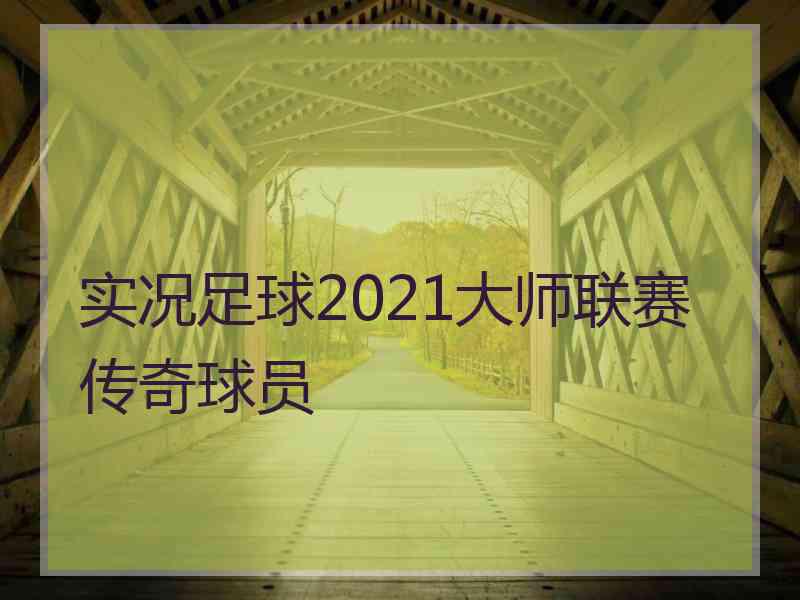 实况足球2021大师联赛传奇球员